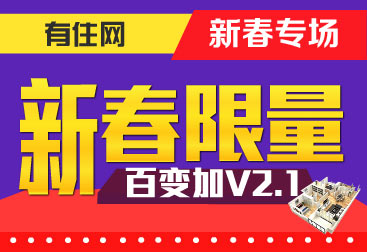 有住网

新春专场

新春限量

百变加V2.1